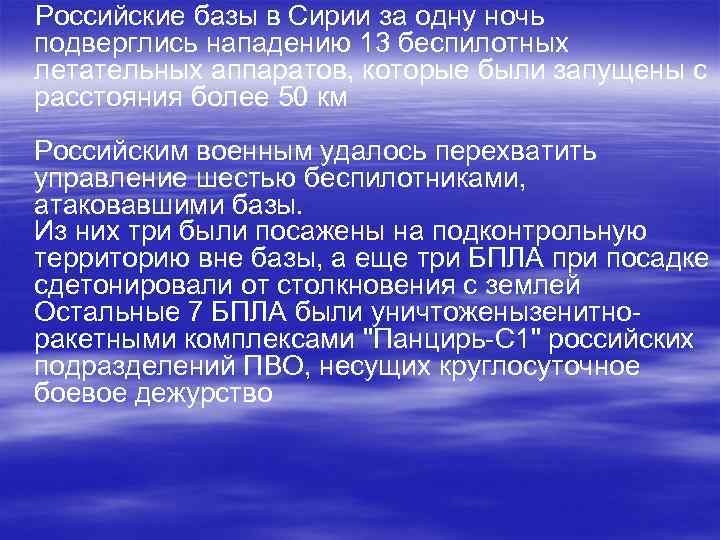 Российские базы в Сирии за одну ночь подверглись нападению 13 беспилотных летательных аппаратов, которые были запущены с расстояния более 50 км

Российским военным удалось перехватить управление шестью беспилотниками, атаковавшими базы.
Из них три были посажены на подконтрольную территорию вне базы, а еще три БПЛА при посадке сдетонировали от столкновения с землей
Остальные 7 БПЛА были уничтоженызенитно-ракетными комплексами "Панцирь-С1" российских подразделений ПВО, несущих круглосуточное боевое дежурство